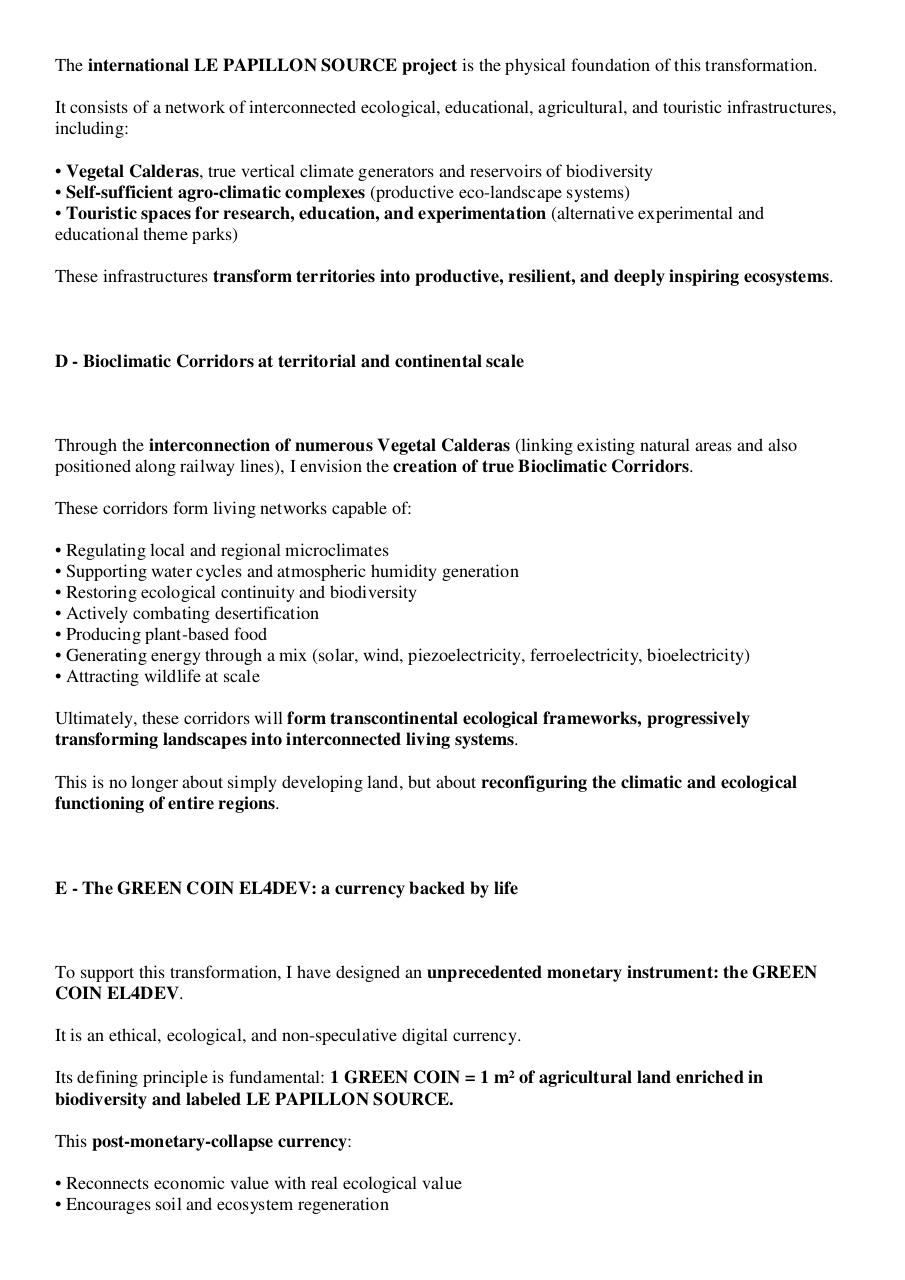 The international LE PAPILLON SOURCE project is the physical foundation of this transformation.

It consists of a network of interconnected ecological, educational, agricultural, and touristic infrastructures, including:

• Vegetal Calderas, true vertical climate generators and reservoirs of biodiversity
• Self-sufficient agro-climatic complexes (productive eco-landscape systems)
• Touristic spaces for research, education, and experimentation (alternative experimental and educational theme parks)

These infrastructures transform territories into productive, resilient, and deeply inspiring ecosystems.

D - Bioclimatic Corridors at territorial and continental scale

Through the interconnection of numerous Vegetal Calderas (linking existing natural areas and also positioned along railway lines), I envision the creation of true Bioclimatic Corridors.

These corridors form living networks capable of:

• Regulating local and regional microclimates
• Supporting water cycles and atmospheric humidity generation
• Restoring ecological continuity and biodiversity
• Actively combating desertification
• Producing plant-based food
• Generating energy through a mix (solar, wind, piezoelectricity, ferroelectricity, bioelectricity)
• Attracting wildlife at scale

Ultimately, these corridors will form transcontinental ecological frameworks, progressively transforming landscapes into interconnected living systems.

This is no longer about simply developing land, but about reconfiguring the climatic and ecological functioning of entire regions.

E - The GREEN COIN EL4DEV: a currency backed by life

To support this transformation, I have designed an unprecedented monetary instrument: the GREEN COIN EL4DEV.

It is an ethical, ecological, and non-speculative digital currency.

Its defining principle is fundamental: 1 GREEN COIN = 1 m² of agricultural land enriched in biodiversity and labeled LE PAPILLON SOURCE.

This post-monetary-collapse currency:

• Reconnects economic value with real ecological value
• Encourages soil and ecosystem regeneration